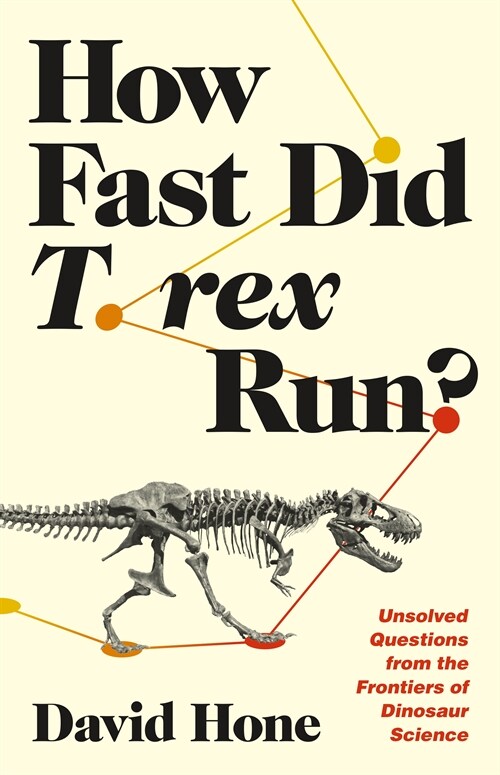 How Fast Did T. rex Run?

Unsolved Questions from the Frontiers of Dinosaur Science

David Hone